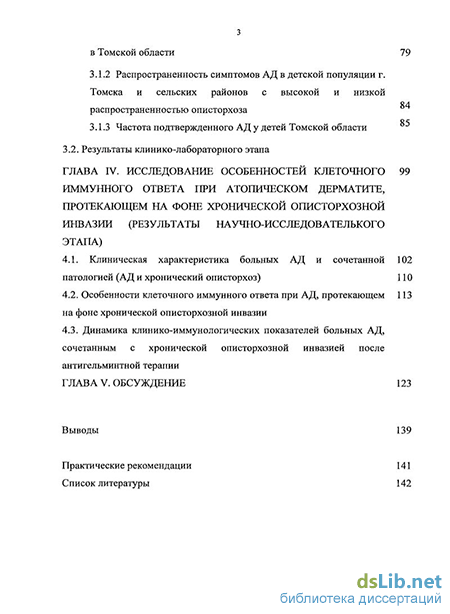 3

в Томской области 79

3.1.2 Распространенность симптомов АД в детской популяции г. Томска и сельских районов с высокой и низкой распространенностью описторхоза 84

3.1.3 Частота подтвержденного АД у детей Томской области 85

3.2. Результаты клинико-лабораторного этапа

ГЛАВА IV. ИССЛЕДОВАНИЕ ОСОБЕННОСТЕЙ КЛЕТОЧНОГО ИММУННОГО ОТВЕТА ПРИ АТОПИЧЕСКОМ ДЕРМАТИТЕ, ПРОТЕКАЮЩЕМ НА ФОНЕ ХРОНИЧЕСКОЙ ОПИСТОРХОЗНОЙ ИНВАЗИИ (РЕЗУЛЬТАТЫ НАУЧНО-ИССЛЕДОВАТЕЛЬКОГО ЭТАПА) 99

4.1. Клиническая характеристика больных АД и сочетанной патологией (АД и хронический описторхоз) 102 110

4.2. Особенности клеточного иммунного ответа при АД, протекающем на фоне хронической описторхозной инвазии 113

4.3. Динамика клинико-иммунологических показателей больных АД, сочетанным с хронической описторхозной инвазией после антигельминтной терапии

ГЛАВА V. ОБСУЖДЕНИЕ 123

Выводы 139

Практические рекомендации 141

Список литературы 142

dsLib.net
библиотека диссертаций